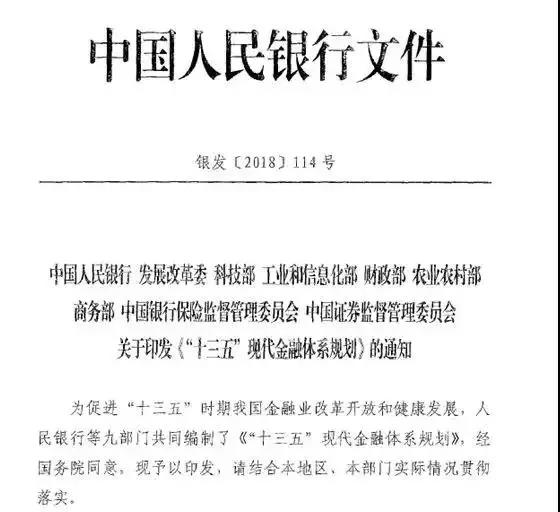 中国人民银行文件

银发〔2018〕114号

中国人民银行 发展改革委 科技部 工业和信息化部 财政部 农业农村部 商务部 中国银行保险监督管理委员会 中国证券监督管理委员会 关于印发《“十三五”现代金融体系规划》的通知

为促进“十三五”时期我国金融业改革开放和健康发展，人民银行等九部门共同编制了《“十三五”现代金融体系规划》，经国务院同意，现予以印发，请结合本地区、本部门实际情况贯彻落实。